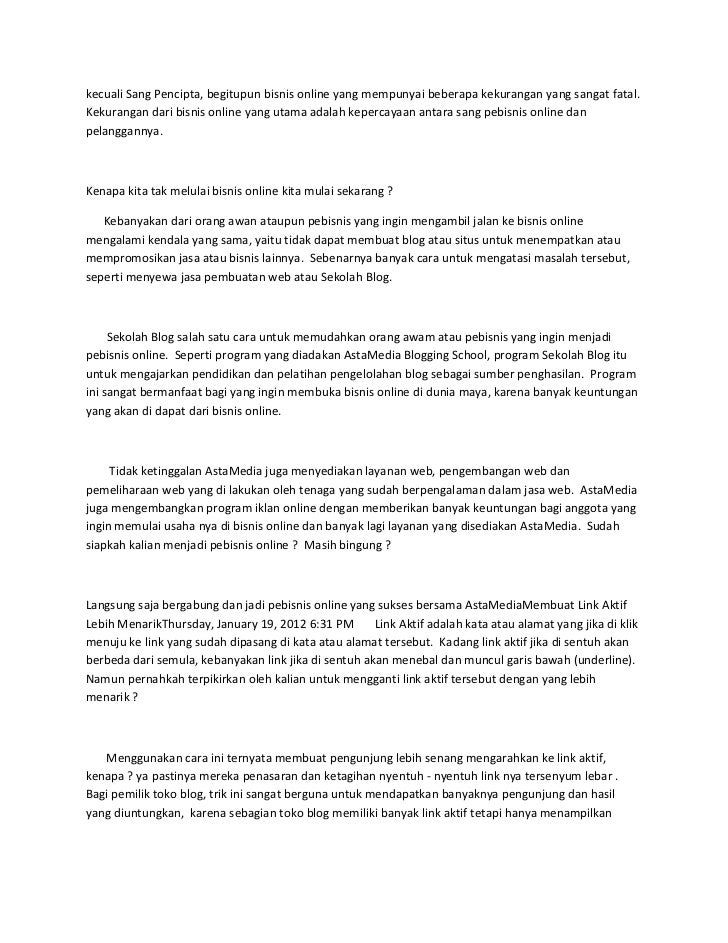 kecuali Sang Pencipta, begitupun bisnis online yang mempunyai beberapa kekurangan yang sangat fatal. Kekurangan dari bisnis online yang utama adalah kepercayaan antara sang pebisnis online dan pelanggannya.

Kenapa kita tak melulai bisnis online kita mulai sekarang ?

Kebanyakan dari orang awan ataupun pebisnis yang ingin mengambil jalan ke bisnis online mengalami kendala yang sama, yaitu tidak dapat membuat blog atau situs untuk menempatkan atau mempromosikan jasa atau bisnis lainnya. Sebenarnya banyak cara untuk mengatasi masalah tersebut, seperti menyewa jasa pembuatan web atau Sekolah Blog.

Sekolah Blog salah satu cara untuk memudahkan orang awam atau pebisnis yang ingin menjadi pebisnis online. Seperti program yang diadakan AstaMedia Blogging School, program Sekolah Blog itu untuk mengajarkan pendidikan dan pelatihan pengelolahan blog sebagai sumber penghasilan. Program ini sangat bermanfaat bagi yang ingin membuka bisnis online di dunia maya, karena banyak keuntungan yang akan di dapat dari bisnis online.

Tidak ketinggalan AstaMedia juga menyediakan layanan web, pengembangan web dan pemeliharaan web yang di lakukan oleh tenaga yang sudah berpengalaman dalam jasa web. AstaMedia juga mengembangkan program iklan online dengan memberikan banyak keuntungan bagi anggota yang ingin memulai usaha nya di bisnis online dan banyak lagi layanan yang disediakan AstaMedia. Sudah siapkah kalian menjadi pebisnis online ? Masih bingung ?

Langsung saja bergabung dan jadi pebisnis online yang sukses bersama AstaMediaMembuat Link Aktif Lebih MenarikThursday, January 19, 2012 6:31 PM Link Aktif adalah kata atau alamat yang jika di klik menuju ke link yang sudah dipasang di kata atau alamat tersebut. Kadang link aktif jika di sentuh akan berbeda dari semula, kebanyakan link jika di sentuh akan menebal dan muncul garis bawah (underline). Namun pernahkah terpikirkan oleh kalian untuk mengganti link aktif tersebut dengan yang lebih menarik ?

Menggunakan cara ini ternyata membuat pengunjung lebih senang mengarahkan ke link aktif, kenapa ? ya pastinya mereka penasaran dan ketagihan nyentuh - nyentuh link nya tersenyum lebar . Bagi pemilik toko blog, trik ini sangat berguna untuk mendapatkan banyaknya pengunjung dan hasil yang diuntungkan, karena sebagian toko blog memiliki banyak link aktif tetapi hanya menampilkan